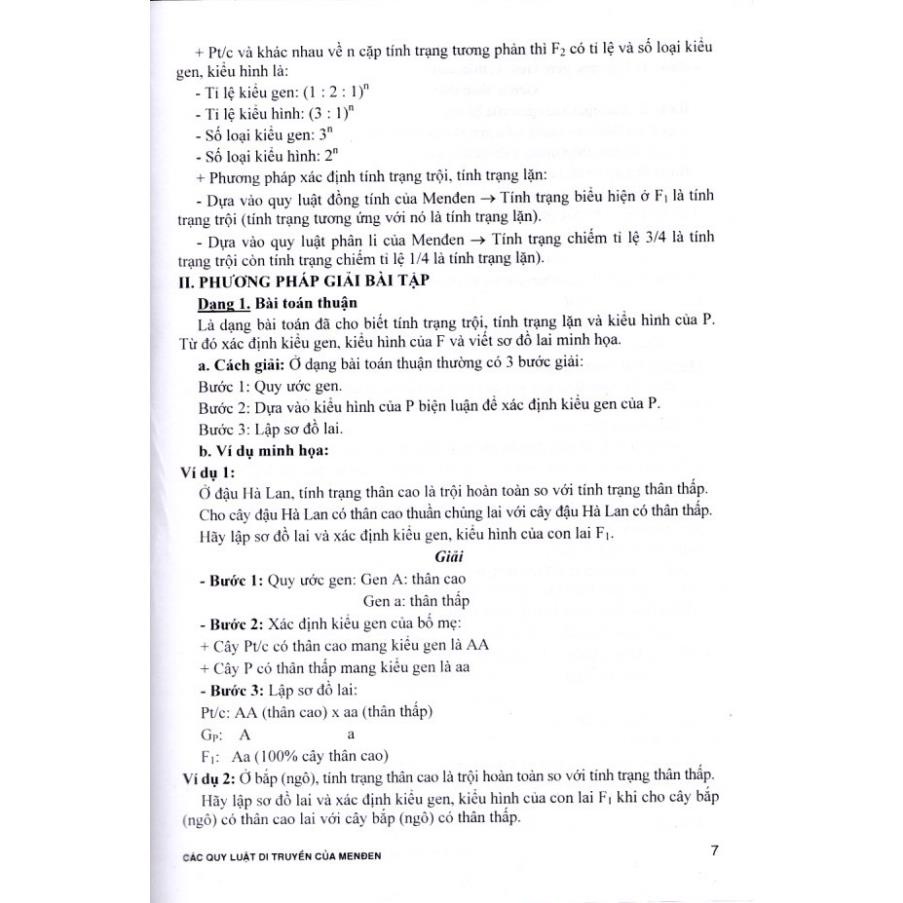 + Pt/c và khác nhau về n cặp tính trạng tương phản thì $F_2$ có tỉ lệ và số loại kiểu gen, kiểu hình là:

- Tỉ lệ kiểu gen: $(1 : 2 : 1)^n$
- Tỉ lệ kiểu hình: $(3 : 1)^n$
- Số loại kiểu gen: $3^n$
- Số loại kiểu hình: $2^n$

+ Phương pháp xác định tính trạng trội, tính trạng lặn:

- Dựa vào quy luật đồng tính của Menđen → Tính trạng biểu hiện ở $F_1$ là tính trạng trội (tính trạng tương ứng với nó là tính trạng lặn).

- Dựa vào quy luật phân li của Menđen → Tính trạng chiếm tỉ lệ 3/4 là tính trạng trội còn tính trạng chiếm tỉ lệ 1/4 là tính trạng lặn).

II. PHƯƠNG PHÁP GIẢI BÀI TẬP

Dạng 1. Bài toán thuận

Là dạng bài toán đã cho biết tính trạng trội, tính trạng lặn và kiểu hình của P. Từ đó xác định kiểu gen, kiểu hình của F và viết sơ đồ lai minh họa.

a. Cách giải: Ở dạng bài toán thuận thường có 3 bước giải:

Bước 1: Quy ước gen.

Bước 2: Dựa vào kiểu hình của P biện luận để xác định kiểu gen của P.

Bước 3: Lập sơ đồ lai.

b. Ví dụ minh họa:

Ví dụ 1:

Ở đậu Hà Lan, tính trạng thân cao là trội hoàn toàn so với tính trạng thân thấp. Cho cây đậu Hà Lan có thân cao thuần chủng lai với cây đậu Hà Lan có thân thấp. Hãy lập sơ đồ lai và xác định kiểu gen, kiểu hình của con lai $F_1$.

Giải

- Bước 1: Quy ước gen: Gen A: thân cao
Gen a: thân thấp

- Bước 2: Xác định kiểu gen của bố mẹ:
+ Cây Pt/c có thân cao mang kiểu gen là AA
+ Cây P có thân thấp mang kiểu gen là aa

- Bước 3: Lập sơ đồ lai:
Pt/c: AA (thân cao) x aa (thân thấp)
$G_P$: A a
$F_1$: Aa (100% cây thân cao)

Ví dụ 2: Ở bắp (ngô), tính trạng thân cao là trội hoàn toàn so với tính trạng thân thấp.

Hãy lập sơ đồ lai và xác định kiểu gen, kiểu hình của con lai $F_1$ khi cho cây bắp (ngô) có thân cao lai với cây bắp (ngô) có thân thấp.

CÁC QUY LUẬT DI TRUYỀN CỦA MENĐEN 7